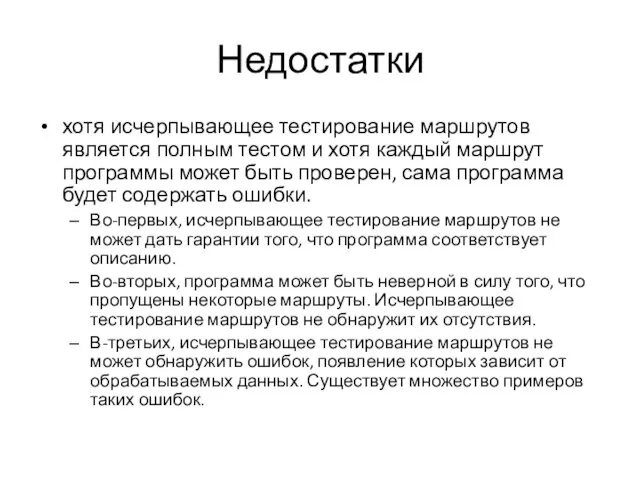 Недостатки

• хотя исчерпывающее тестирование маршрутов является полным тестом и хотя каждый маршрут программы может быть проверен, сама программа будет содержать ошибки.

– Во-первых, исчерпывающее тестирование маршрутов не может дать гарантии того, что программа соответствует описанию.

– Во-вторых, программа может быть неверной в силу того, что пропущены некоторые маршруты. Исчерпывающее тестирование маршрутов не обнаружит их отсутствия.

– В-третьих, исчерпывающее тестирование маршрутов не может обнаружить ошибок, появление которых зависит от обрабатываемых данных. Существует множество примеров таких ошибок.